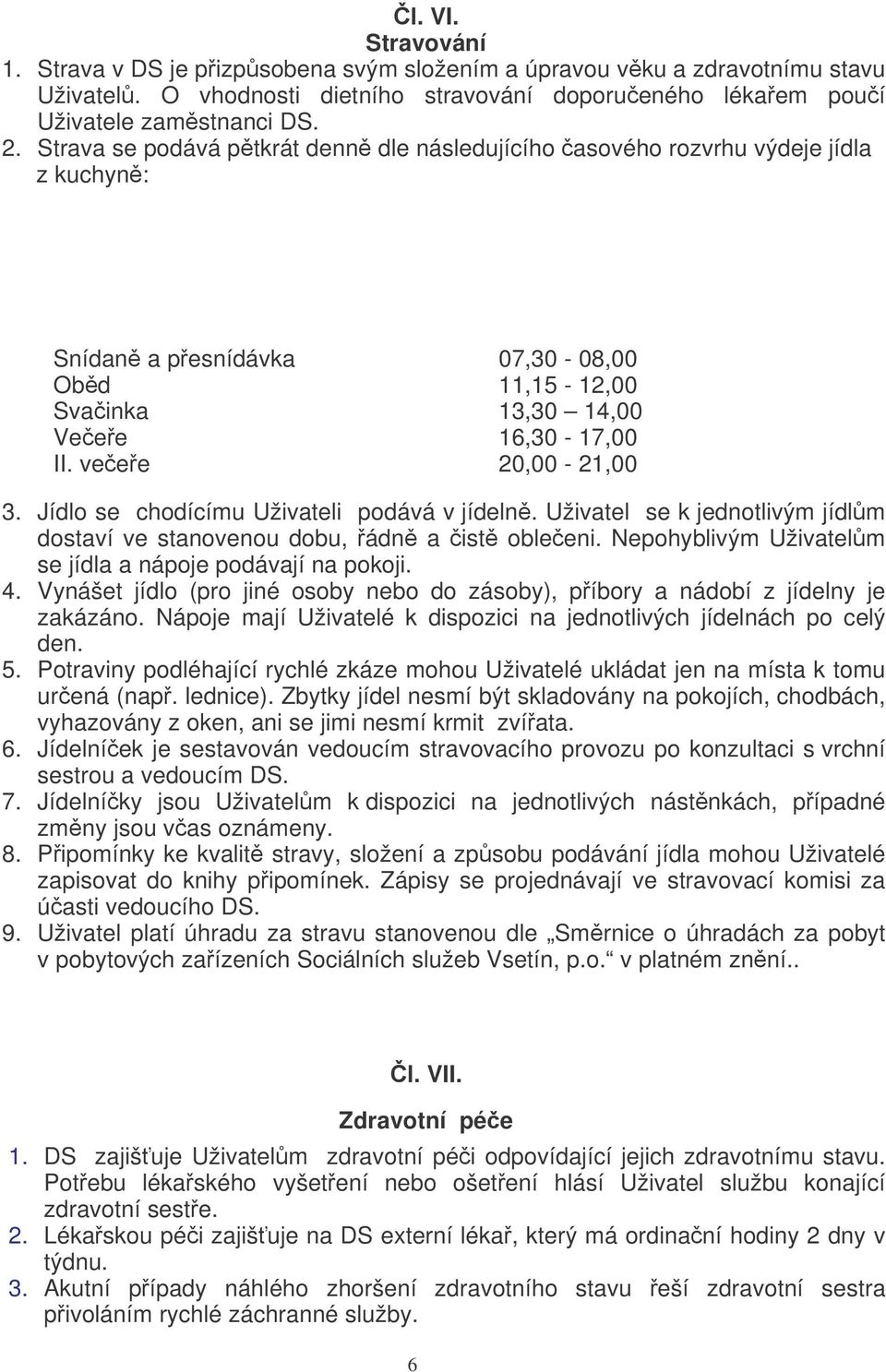 Čl. VI.
Stravování

1. Strava v DS je přizpůsobena svým složením a úpravou věku a zdravotnímu stavu Uživatelů. O vhodnosti dietního stravování doporučeného lékařem poučí Uživatele zaměstnanci DS.
2. Strava se podává pětkrát denně dle následujícího časového rozvrhu výdeje jídla z kuchyně:

| | |
|---|---|
| Snídaně a přesnídávka | 07,30 - 08,00 |
| Oběd | 11,15 - 12,00 |
| Svačinka | 13,30 – 14,00 |
| Večeře | 16,30 - 17,00 |
| II. večeře | 20,00 - 21,00 |

3. Jídlo se chodícímu Uživateli podává v jídelně. Uživatel se k jednotlivým jídlům dostaví ve stanovenou dobu, řádně a čistě oblečeni. Nepohyblivým Uživatelům se jídla a nápoje podávají na pokoji.
4. Vynášet jídlo (pro jiné osoby nebo do zásoby), příbory a nádobí z jídelny je zakázáno. Nápoje mají Uživatelé k dispozici na jednotlivých jídelnách po celý den.
5. Potraviny podléhající rychlé zkáze mohou Uživatelé ukládat jen na místa k tomu určená (např. lednice). Zbytky jídel nesmí být skladovány na pokojích, chodbách, vyhazovány z oken, ani se jimi nesmí krmit zvířata.
6. Jídelníček je sestavován vedoucím stravovacího provozu po konzultaci s vrchní sestrou a vedoucím DS.
7. Jídelníčky jsou Uživatelům k dispozici na jednotlivých nástěnkách, případné změny jsou včas oznámeny.
8. Připomínky ke kvalitě stravy, složení a způsobu podávání jídla mohou Uživatelé zapisovat do knihy připomínek. Zápisy se projednávají ve stravovací komisi za účasti vedoucího DS.
9. Uživatel platí úhradu za stravu stanovenou dle „Směrnice o úhradách za pobyt v pobytových zařízeních Sociálních služeb Vsetín, p.o.“ v platném znění..

Čl. VII.

Zdravotní péče

1. DS zajišťuje Uživatelům zdravotní péči odpovídající jejich zdravotnímu stavu. Potřebu lékařského vyšetření nebo ošetření hlásí Uživatel službu konající zdravotní sestře.
2. Lékařskou péči zajišťuje na DS externí lékař, který má ordinační hodiny 2 dny v týdnu.
3. Akutní případy náhlého zhoršení zdravotního stavu řeší zdravotní sestra přivoláním rychlé záchranné služby.

6